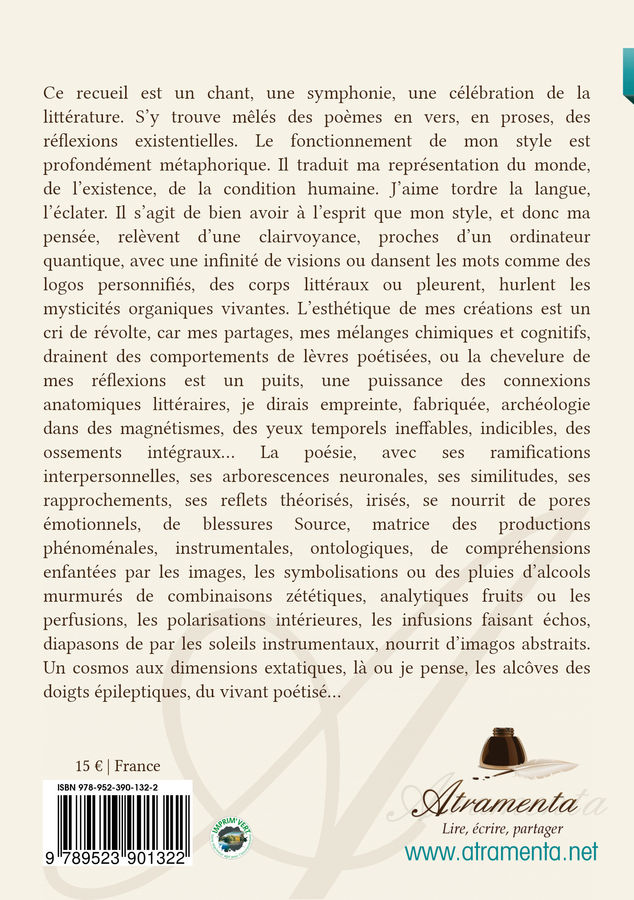 Ce recueil est un chant, une symphonie, une célébration de la littérature. S'y trouve mêlés des poèmes en vers, en proses, des réflexions existentielles. Le fonctionnement de mon style est profondément métaphorique. Il traduit ma représentation du monde, de l'existence, de la condition humaine. J'aime tordre la langue, l'éclater. Il s'agit de bien avoir à l'esprit que mon style, et donc ma pensée, relèvent d'une clairvoyance, proches d'un ordinateur quantique, avec une infinité de visions ou dansent les mots comme des logos personnifiés, des corps littéraux ou pleurent, hurlent les mysticités organiques vivantes. L'esthétique de mes créations est un cri de révolte, car mes partages, mes mélanges chimiques et cognitifs, drainent des comportements de lèvres poétisées, ou la chevelure de mes réflexions est un puits, une puissance des connexions anatomiques littéraires, je dirais empreinte, fabriquée, archéologie dans des magnétismes, des yeux temporels ineffables, indicibles, des ossements intégraux... La poésie, avec ses ramifications interpersonnelles, ses arborescences neuronales, ses similitudes, ses rapprochements, ses reflets théorisés, irisés, se nourrit de pores émotionnels, de blessures Source, matrice des productions phénoménales, instrumentales, ontologiques, de compréhensions enfantées par les images, les symbolisations ou des pluies d'alcools murmurés de combinaisons zététiques, analytiques fruits ou les perfusions, les polarisations intérieures, les infusions faisant échos, diapasons de par les soleils instrumentaux, nourrit d'imagos abstraits. Un cosmos aux dimensions extatiques, là ou je pense, les alcôves des doigts épileptiques, du vivant poétisé...

15 € | France

ISBN 978-952-390-132-2

9 789523 901322

IMPRIM'VERT

Atramenta
Lire, écrire, partager
www.atramenta.net